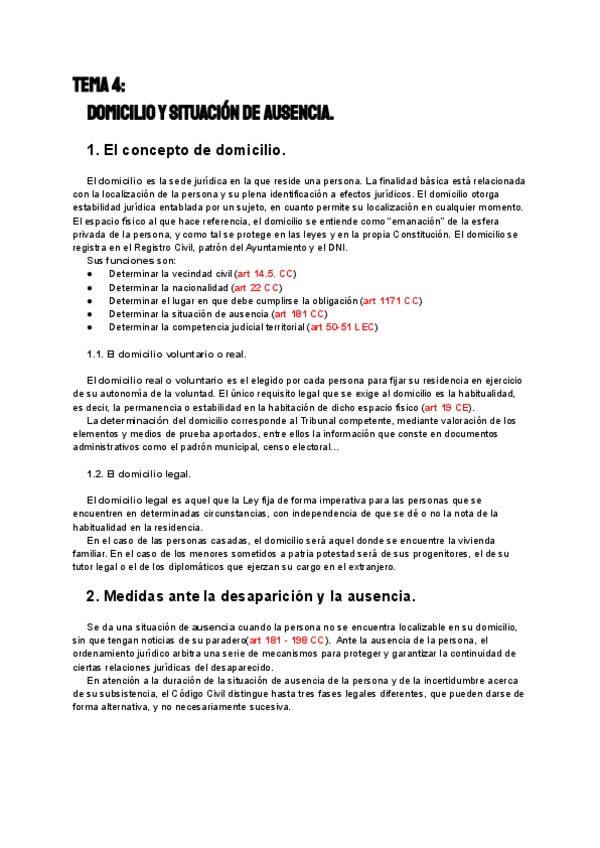 TEMA 4:
DOMICILIO Y SITUACIÓN DE AUSENCIA.

1. El concepto de domicilio.

El domicilio es la sede jurídica en la que reside una persona. La finalidad básica está relacionada con la localización de la persona y su plena identificación a efectos jurídicos. El domicilio otorga estabilidad jurídica entablada por un sujeto, en cuanto permite su localización en cualquier momento. El espacio físico al que hace referencia, el domicilio se entiende como "emanación" de la esfera privada de la persona, y como tal se protege en las leyes y en la propia Constitución. El domicilio se registra en el Registro Civil, patrón del Ayuntamiento y el DNI.
Sus funciones son:
● Determinar la vecindad civil (art 14.5. CC)
● Determinar la nacionalidad (art 22 CC)
● Determinar el lugar en que debe cumplirse la obligación (art 1171 CC)
● Determinar la situación de ausencia (art 181 CC)
● Determinar la competencia judicial territorial (art 50-51 LEC)

1.1. El domicilio voluntario o real.

El domicilio real o voluntario es el elegido por cada persona para fijar su residencia en ejercicio de su autonomía de la voluntad. El único requisito legal que se exige al domicilio es la habitualidad, es decir, la permanencia o estabilidad en la habitación de dicho espacio físico (art 19 CE).
La determinación del domicilio corresponde al Tribunal competente, mediante valoración de los elementos y medios de prueba aportados, entre ellos la información que conste en documentos administrativos como el padrón municipal, censo electoral...

1.2. El domicilio legal.

El domicilio legal es aquel que la Ley fija de forma imperativa para las personas que se encuentren en determinadas circunstancias, con independencia de que se dé o no la nota de la habitualidad en la residencia.
En el caso de las personas casadas, el domicilio será aquel donde se encuentre la vivienda familiar. En el caso de los menores sometidos a patria potestad será de sus progenitores, el de su tutor legal o el de los diplomáticos que ejerzan su cargo en el extranjero.

2. Medidas ante la desaparición y la ausencia.

Se da una situación de ausencia cuando la persona no se encuentra localizable en su domicilio, sin que tengan noticias de su paradero(art 181 - 198 CC). Ante la ausencia de la persona, el ordenamiento jurídico arbitra una serie de mecanismos para proteger y garantizar la continuidad de ciertas relaciones jurídicas del desaparecido.
En atención a la duración de la situación de ausencia de la persona y de la incertidumbre acerca de su subsistencia, el Código Civil distingue hasta tres fases legales diferentes, que pueden darse de forma alternativa, y no necesariamente sucesiva.